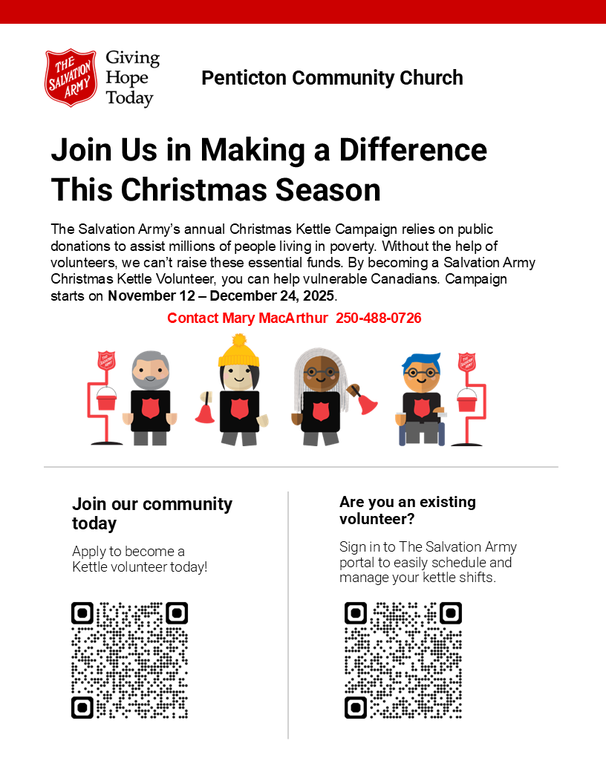 THE SALVATION ARMY

Giving
Hope
Today

Penticton Community Church

Join Us in Making a Difference This Christmas Season

The Salvation Army's annual Christmas Kettle Campaign relies on public donations to assist millions of people living in poverty. Without the help of volunteers, we can't raise these essential funds. By becoming a Salvation Army Christmas Kettle Volunteer, you can help vulnerable Canadians. Campaign starts on November 12 – December 24, 2025.

Contact Mary MacArthur 250-488-0726

Join our community today

Apply to become a Kettle volunteer today!

Are you an existing volunteer?

Sign in to The Salvation Army portal to easily schedule and manage your kettle shifts.